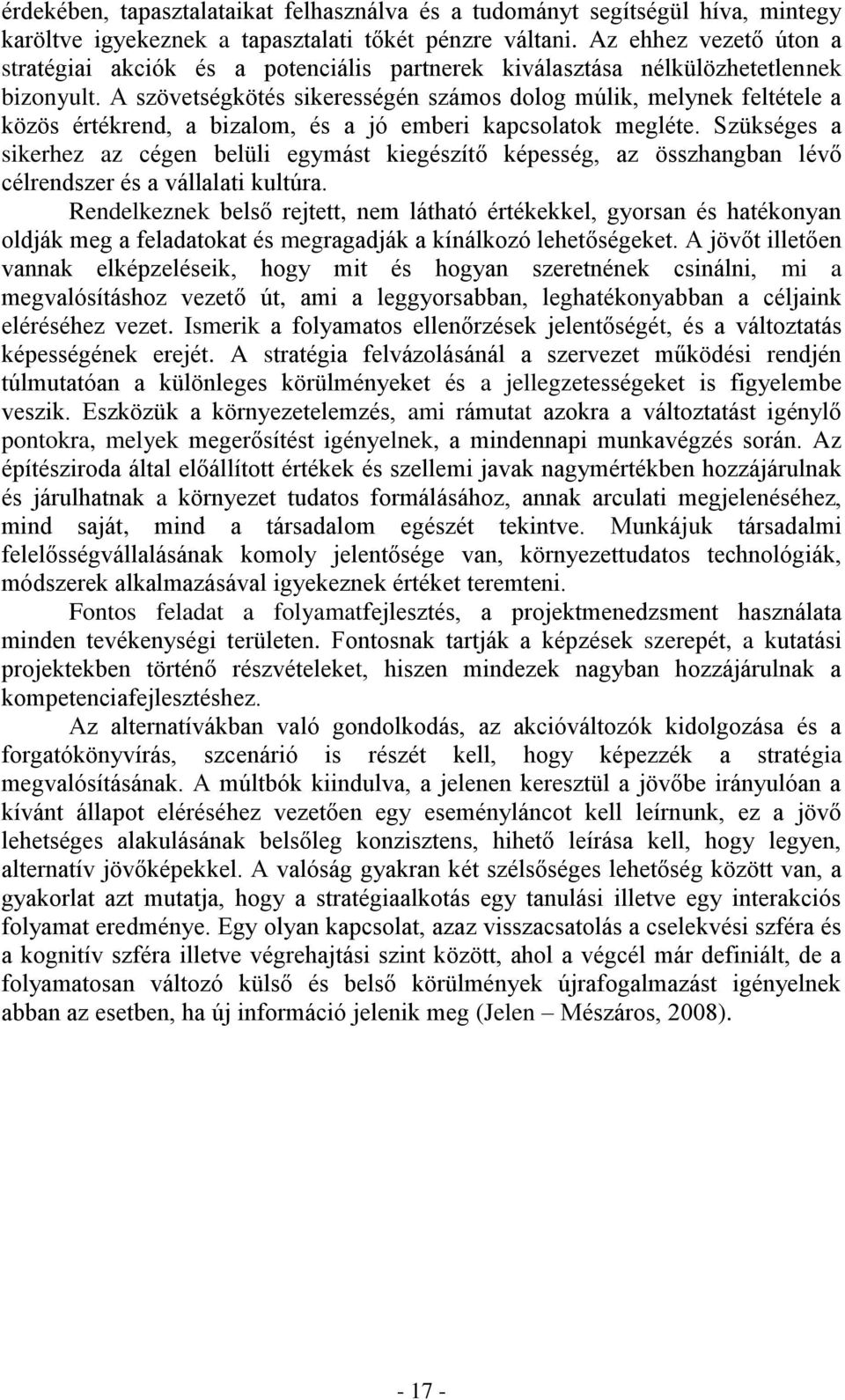 érdekében, tapasztalataikat felhasználva és a tudományt segítségül híva, mintegy karöltve igyekeznek a tapasztalati tőkét pénzre váltani. Az ehhez vezető úton a stratégiai akciók és a potenciális partnerek kiválasztása nélkülözhetetlennek bizonyult. A szövetségkötés sikerességén számos dolog múlik, melynek feltétele a közös értékrend, a bizalom, és a jó emberi kapcsolatok megléte. Szükséges a sikerhez az cégen belüli egymást kiegészítő képesség, az összhangban lévő célrendszer és a vállalati kultúra.

Rendelkeznek belső rejtett, nem látható értékekkel, gyorsan és hatékonyan oldják meg a feladatokat és megragadják a kínálkozó lehetőségeket. A jövőt illetően vannak elképzeléseik, hogy mit és hogyan szeretnének csinálni, mi a megvalósításhoz vezető út, ami a leggyorsabban, leghatékonyabban a céljaink eléréséhez vezet. Ismerik a folyamatos ellenőrzések jelentőségét, és a változtatás képességének erejét. A stratégia felvázolásánál a szervezet működési rendjén túlmutatóan a különleges körülményeket és a jellegzetességeket is figyelembe veszik. Eszközük a környezetelemzés, ami rámutat azokra a változtatást igénylő pontokra, melyek megerősítést igényelnek, a mindennapi munkavégzés során. Az építésziroda által előállított értékek és szellemi javak nagymértékben hozzájárulnak és járulhatnak a környezet tudatos formálásához, annak arculati megjelenéséhez, mind saját, mind a társadalom egészét tekintve. Munkájuk társadalmi felelősségvállalásának komoly jelentősége van, környezettudatos technológiák, módszerek alkalmazásával igyekeznek értéket teremteni.

Fontos feladat a folyamatfejlesztés, a projektmenedzsment használata minden tevékenységi területen. Fontosnak tartják a képzések szerepét, a kutatási projektekben történő részvételeket, hiszen mindezek nagyban hozzájárulnak a kompetenciafejlesztéshez.

Az alternatívákban való gondolkodás, az akcióváltozók kidolgozása és a forgatókönyvírás, szcenárió is részét kell, hogy képezzék a stratégia megvalósításának. A múltbók kiindulva, a jelenen keresztül a jövőbe irányulóan a kívánt állapot eléréséhez vezetően egy eseményláncot kell leírnunk, ez a jövő lehetséges alakulásának belsőleg konzisztens, hihető leírása kell, hogy legyen, alternatív jövőképekkel. A valóság gyakran két szélsőséges lehetőség között van, a gyakorlat azt mutatja, hogy a stratégiaalkotás egy tanulási illetve egy interakciós folyamat eredménye. Egy olyan kapcsolat, azaz visszacsatolás a cselekvési szféra és a kognitív szféra illetve végrehajtási szint között, ahol a végcél már definiált, de a folyamatosan változó külső és belső körülmények újrafogalmazást igényelnek abban az esetben, ha új információ jelenik meg (Jelen – Mészáros, 2008).

- 17 -